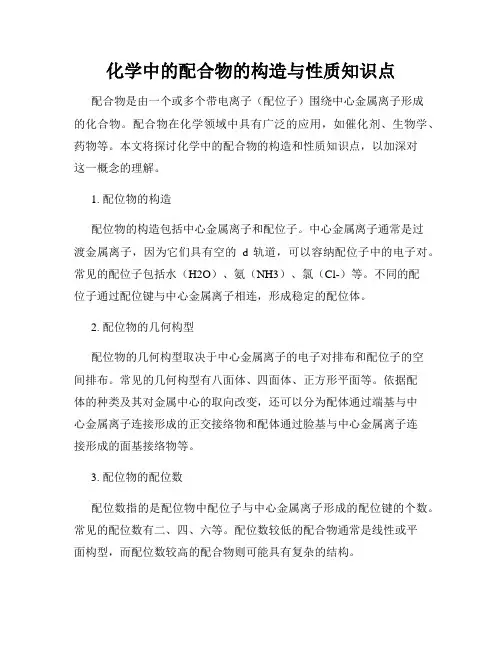 化学中的配合物的构造与性质知识点

配合物是由一个或多个带电离子（配位子）围绕中心金属离子形成的化合物。配合物在化学领域中具有广泛的应用，如催化剂、生物学、药物等。本文将探讨化学中的配合物的构造和性质知识点，以加深对这一概念的理解。

1. 配位物的构造

配位物的构造包括中心金属离子和配位子。中心金属离子通常是过渡金属离子，因为它们具有空的 d 轨道，可以容纳配位子中的电子对。常见的配位子包括水（H2O）、氨（NH3）、氯（Cl-）等。不同的配位子通过配位键与中心金属离子相连，形成稳定的配位体。

2. 配位物的几何构型

配位物的几何构型取决于中心金属离子的电子对排布和配位子的空间排布。常见的几何构型有八面体、四面体、正方形平面等。依据配体的种类及其对金属中心的取向改变，还可以分为配体通过端基与中心金属离子连接形成的正交接络物和配体通过脸基与中心金属离子连接形成的面基接络物等。

3. 配位物的配位数

配位数指的是配位物中配位子与中心金属离子形成的配位键的个数。常见的配位数有二、四、六等。配位数较低的配合物通常是线性或平面构型，而配位数较高的配合物则可能具有复杂的结构。